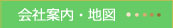 会社案内・地図